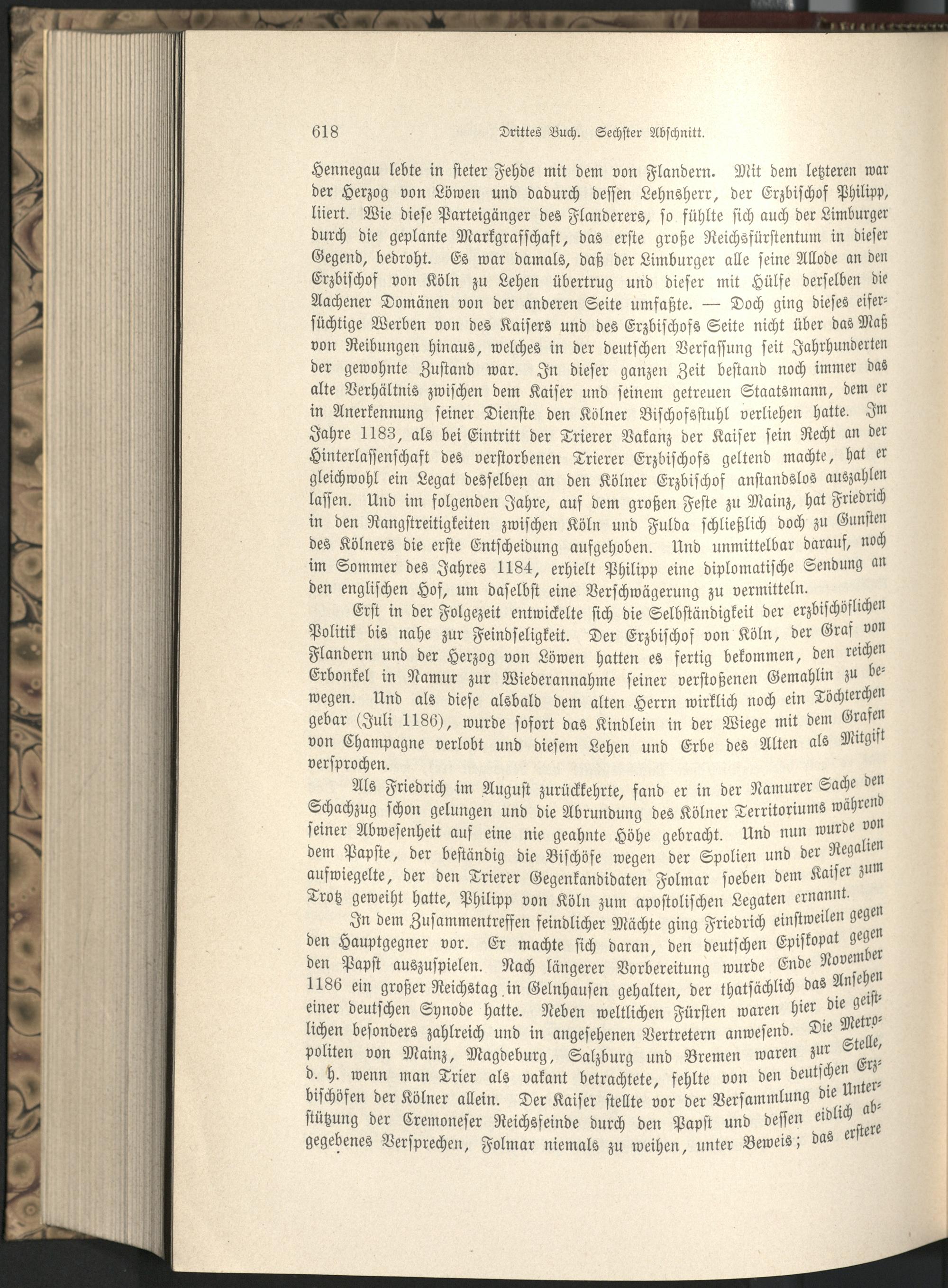 618 Drittes Buch. Sechster Abschnitt.

Hennegau lebte in steter Fehde mit dem von Flandern. Mit dem letzteren war der Herzog von Löwen und dadurch dessen Lehnsherr, der Erzbischof Philipp, liiert. Wie diese Parteigänger des Flanderers, so fühlte sich auch der Limburger durch die geplante Markgrafschaft, das erste große Reichsfürstentum in dieser Gegend, bedroht. Es war damals, daß der Limburger alle seine Allode an den Erzbischof von Köln zu Lehen übertrug und dieser mit Hülfe derselben die Aachener Domänen von der anderen Seite umfaßte. — Doch ging dieses eifersüchtige Werben von des Kaisers und des Erzbischofs Seite nicht über das Maß von Reibungen hinaus, welches in der deutschen Verfassung seit Jahrhunderten der gewohnte Zustand war. In dieser ganzen Zeit bestand noch immer das alte Verhältnis zwischen dem Kaiser und seinem getreuen Staatsmann, dem er in Anerkennung seiner Dienste den Kölner Bischofsstuhl verliehen hatte. Im Jahre 1183, als bei Eintritt der Trierer Vakanz der Kaiser sein Recht an der Hinterlassenschaft des verstorbenen Trierer Erzbischofs geltend machte, hat er gleichwohl ein Legat desselben an den Kölner Erzbischof anstandslos auszahlen lassen. Und im folgenden Jahre, auf dem großen Feste zu Mainz, hat Friedrich in den Rangstreitigkeiten zwischen Köln und Fulda schließlich doch zu Gunsten des Kölners die erste Entscheidung aufgehoben. Und unmittelbar darauf, noch im Sommer des Jahres 1184, erhielt Philipp eine diplomatische Sendung an den englischen Hof, um daselbst eine Verschwägerung zu vermitteln.

Erst in der Folgezeit entwickelte sich die Selbständigkeit der erzbischöflichen Politik bis nahe zur Feindseligkeit. Der Erzbischof von Köln, der Graf von Flandern und der Herzog von Löwen hatten es fertig bekommen, den reichen Erbonkel in Namur zur Wiederannahme seiner verstoßenen Gemahlin zu bewegen. Und als diese alsbald dem alten Herrn wirklich noch ein Töchterchen gebar (Juli 1186), wurde sofort das Kindlein in der Wiege mit dem Grafen von Champagne verlobt und diesem Lehen und Erbe des Alten als Mitgift versprochen.

Als Friedrich im August zurückkehrte, fand er in der Namurer Sache den Schachzug schon gelungen und die Abrundung des Kölner Territoriums während seiner Abwesenheit auf eine nie geahnte Höhe gebracht. Und nun wurde von dem Papste, der beständig die Bischöfe wegen der Spolien und der Regalien aufwiegelte, der den Trierer Gegenkandidaten Folmar soeben dem Kaiser zum Trotz geweiht hatte, Philipp von Köln zum apostolischen Legaten ernannt.

In dem Zusammentreffen feindlicher Mächte ging Friedrich einstweilen gegen den Hauptgegner vor. Er machte sich daran, den deutschen Episkopat gegen den Papst auszuspielen. Nach längerer Vorbereitung wurde Ende November 1186 ein großer Reichstag in Gelnhausen gehalten, der thatsächlich das Ansehen einer deutschen Synode hatte. Neben weltlichen Fürsten waren hier die geistlichen besonders zahlreich und in angesehenen Vertretern anwesend. Die Metropoliten von Mainz, Magdeburg, Salzburg und Bremen waren zur Stelle, d. h. wenn man Trier als vakant betrachtete, fehlte von den deutschen Erzbischöfen der Kölner allein. Der Kaiser stellte vor der Versammlung die Unterstützung der Cremoneser Reichsfeinde durch den Papst und dessen eidlich abgegebenes Versprechen, Folmar niemals zu weihen, unter Beweis; das erstere